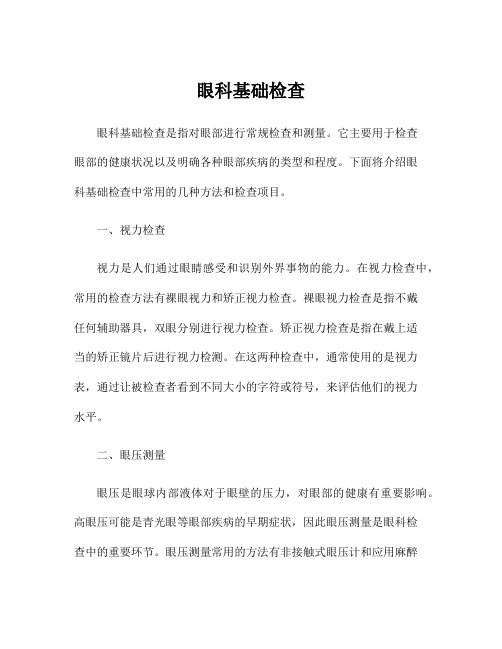 眼科基础检查

眼科基础检查是指对眼部进行常规检查和测量。它主要用于检查眼部的健康状况以及明确各种眼部疾病的类型和程度。下面将介绍眼科基础检查中常用的几种方法和检查项目。

一、视力检查

视力是人们通过眼睛感受和识别外界事物的能力。在视力检查中，常用的检查方法有裸眼视力和矫正视力检查。裸眼视力检查是指不戴任何辅助器具，双眼分别进行视力检查。矫正视力检查是指在戴上适当的矫正镜片后进行视力检测。在这两种检查中，通常使用的是视力表，通过让被检查者看到不同大小的字符或符号，来评估他们的视力水平。

二、眼压测量

眼压是眼球内部液体对于眼壁的压力，对眼部的健康有重要影响。高眼压可能是青光眼等眼部疾病的早期症状，因此眼压测量是眼科检查中的重要环节。眼压测量常用的方法有非接触式眼压计和应用麻醉